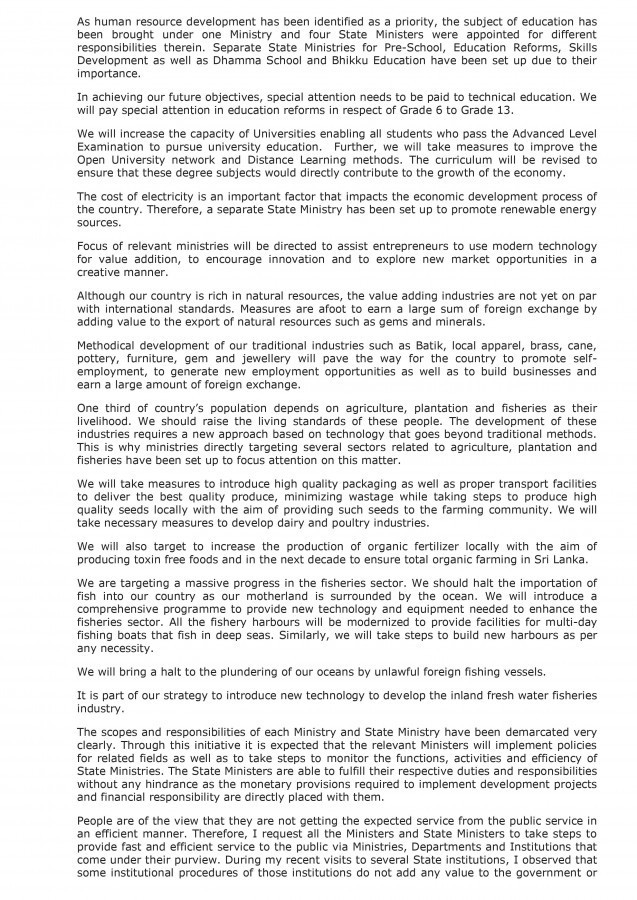 As human resource development has been identified as a priority, the subject of education has been brought under one Ministry and four State Ministers were appointed for different responsibilities therein. Separate State Ministries for Pre-School, Education Reforms, Skills Development as well as Dhamma School and Bhikku Education have been set up due to their importance.

In achieving our future objectives, special attention needs to be paid to technical education. We will pay special attention in education reforms in respect of Grade 6 to Grade 13.

We will increase the capacity of Universities enabling all students who pass the Advanced Level Examination to pursue university education. Further, we will take measures to improve the Open University network and Distance Learning methods. The curriculum will be revised to ensure that these degree subjects would directly contribute to the growth of the economy.

The cost of electricity is an important factor that impacts the economic development process of the country. Therefore, a separate State Ministry has been set up to promote renewable energy sources.

Focus of relevant ministries will be directed to assist entrepreneurs to use modern technology for value addition, to encourage innovation and to explore new market opportunities in a creative manner.

Although our country is rich in natural resources, the value adding industries are not yet on par with international standards. Measures are afoot to earn a large sum of foreign exchange by adding value to the export of natural resources such as gems and minerals.

Methodical development of our traditional industries such as Batik, local apparel, brass, cane, pottery, furniture, gem and jewellery will pave the way for the country to promote self-employment, to generate new employment opportunities as well as to build businesses and earn a large amount of foreign exchange.

One third of country's population depends on agriculture, plantation and fisheries as their livelihood. We should raise the living standards of these people. The development of these industries requires a new approach based on technology that goes beyond traditional methods. This is why ministries directly targeting several sectors related to agriculture, plantation and fisheries have been set up to focus attention on this matter.

We will take measures to introduce high quality packaging as well as proper transport facilities to deliver the best quality produce, minimizing wastage while taking steps to produce high quality seeds locally with the aim of providing such seeds to the farming community. We will take necessary measures to develop dairy and poultry industries.

We will also target to increase the production of organic fertilizer locally with the aim of producing toxin free foods and in the next decade to ensure total organic farming in Sri Lanka.

We are targeting a massive progress in the fisheries sector. We should halt the importation of fish into our country as our motherland is surrounded by the ocean. We will introduce a comprehensive programme to provide new technology and equipment needed to enhance the fisheries sector. All the fishery harbours will be modernized to provide facilities for multi-day fishing boats that fish in deep seas. Similarly, we will take steps to build new harbours as per any necessity.

We will bring a halt to the plundering of our oceans by unlawful foreign fishing vessels.

It is part of our strategy to introduce new technology to develop the inland fresh water fisheries industry.

The scopes and responsibilities of each Ministry and State Ministry have been demarcated very clearly. Through this initiative it is expected that the relevant Ministers will implement policies for related fields as well as to take steps to monitor the functions, activities and efficiency of State Ministries. The State Ministers are able to fulfill their respective duties and responsibilities without any hindrance as the monetary provisions required to implement development projects and financial responsibility are directly placed with them.

People are of the view that they are not getting the expected service from the public service in an efficient manner. Therefore, I request all the Ministers and State Ministers to take steps to provide fast and efficient service to the public via Ministries, Departments and Institutions that come under their purview. During my recent visits to several State institutions, I observed that some institutional procedures of those institutions do not add any value to the government or